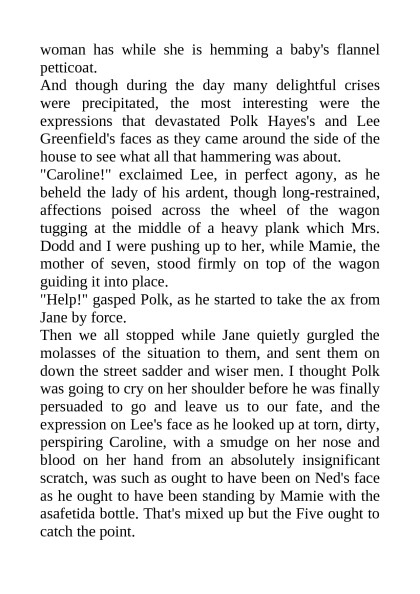 woman has while she is hemming a baby's flannel petticoat.

And though during the day many delightful crises were precipitated, the most interesting were the expressions that devastated Polk Hayes's and Lee Greenfield's faces as they came around the side of the house to see what all that hammering was about.

"Caroline!" exclaimed Lee, in perfect agony, as he beheld the lady of his ardent, though long-restrained, affections poised across the wheel of the wagon tugging at the middle of a heavy plank which Mrs. Dodd and I were pushing up to her, while Mamie, the mother of seven, stood firmly on top of the wagon guiding it into place.

"Help!" gasped Polk, as he started to take the ax from Jane by force.

Then we all stopped while Jane quietly gurgled the molasses of the situation to them, and sent them on down the street sadder and wiser men. I thought Polk was going to cry on her shoulder before he was finally persuaded to go and leave us to our fate, and the expression on Lee's face as he looked up at torn, dirty, perspiring Caroline, with a smudge on her nose and blood on her hand from an absolutely insignificant scratch, was such as ought to have been on Ned's face as he ought to have been standing by Mamie with the asafetida bottle. That's mixed up but the Five ought to catch the point.